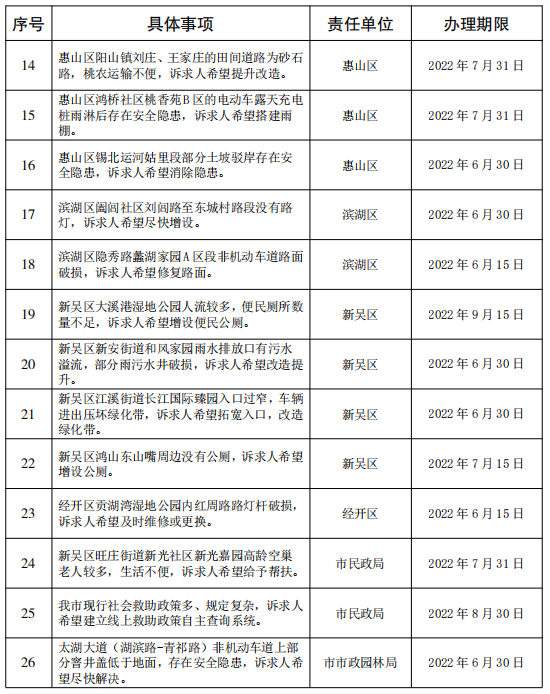 | 序号 | 具体事项 | 责任单位 | 办理期限 |
|---|---|---|---|
| 14 | 惠山区阳山镇刘庄、王家庄的田间道路为砂石路，桃农运输不便，诉求人希望提升改造。 | 惠山区 | 2022 年 7 月 31 日 |
| 15 | 惠山区鸿桥社区桃香苑B区的电动车露天充电桩雨淋后存在安全隐患，诉求人希望搭建雨棚。 | 惠山区 | 2022 年 7 月 31 日 |
| 16 | 惠山区锡北运河姑里段部分土坡驳岸存在安全隐患，诉求人希望消除隐患。 | 惠山区 | 2022 年 6 月 30 日 |
| 17 | 滨湖区阖闾社区刘闾路至东城村路段没有路灯，诉求人希望尽快增设。 | 滨湖区 | 2022 年 6 月 30 日 |
| 18 | 滨湖区隐秀路蠡湖家园A区段非机动车道路面破损，诉求人希望修复路面。 | 滨湖区 | 2022 年 6 月 15 日 |
| 19 | 新吴区大溪港湿地公园人流较多，便民厕所数量不足，诉求人希望增设便民公厕。 | 新吴区 | 2022 年 9 月 15 日 |
| 20 | 新吴区新安街道和风家园雨水排放口有污水溢流，部分雨污水井破损，诉求人希望改造提升。 | 新吴区 | 2022 年 6 月 30 日 |
| 21 | 新吴区江溪街道长江国际臻园入口过窄，车辆进出压坏绿化带，诉求人希望拓宽入口，改造绿化带。 | 新吴区 | 2022 年 6 月 30 日 |
| 22 | 新吴区鸿山东山嘴周边没有公厕，诉求人希望增设公厕。 | 新吴区 | 2022 年 7 月 15 日 |
| 23 | 经开区贡湖湾湿地公园内红周路路灯杆破损，诉求人希望及时维修或更换。 | 经开区 | 2022 年 6 月 15 日 |
| 24 | 新吴区旺庄街道新光社区新光嘉园高龄空巢老人较多，生活不便，诉求人希望给予帮扶。 | 市民政局 | 2022 年 7 月 31 日 |
| 25 | 我市现行社会救助政策多、规定复杂，诉求人希望建立线上救助政策自主查询系统。 | 市民政局 | 2022 年 8 月 30 日 |
| 26 | 太湖大道（湖滨路-青祁路）非机动车道上部分窨井盖低于地面，存在安全隐患，诉求人希望尽快解决。 | 市市政园林局 | 2022 年 6 月 30 日 |